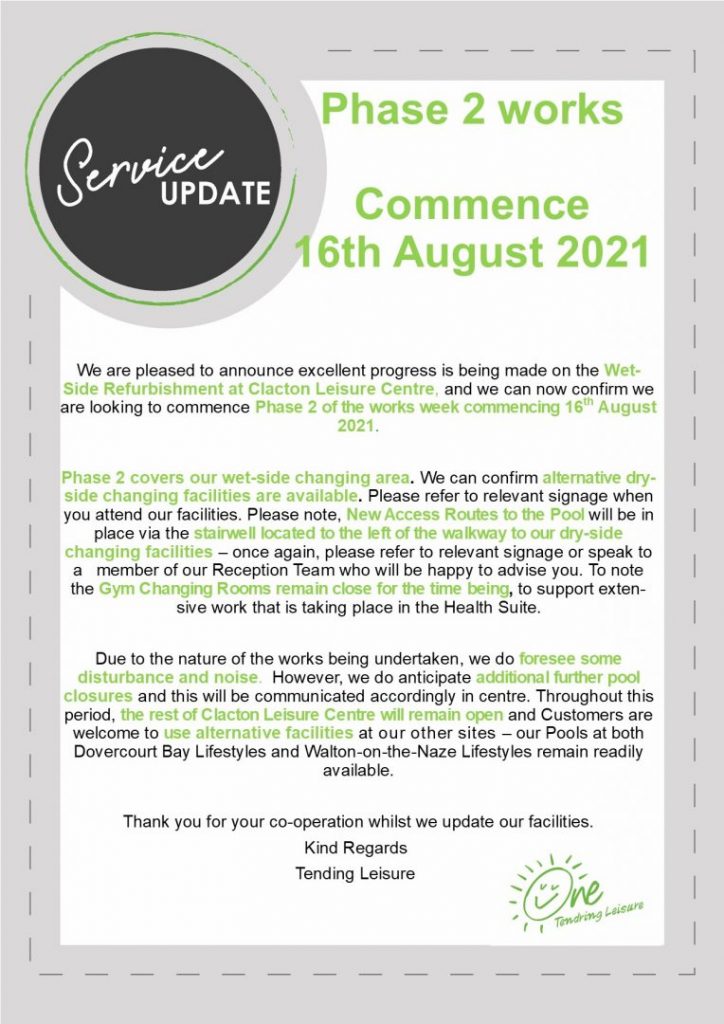 Service UPDATE

Phase 2 works

Commence 16th August 2021

We are pleased to announce excellent progress is being made on the Wet-Side Refurbishment at Clacton Leisure Centre, and we can now confirm we are looking to commence Phase 2 of the works week commencing 16$^{th}$ August 2021.

Phase 2 covers our wet-side changing area. We can confirm alternative dry-side changing facilities are available. Please refer to relevant signage when you attend our facilities. Please note, New Access Routes to the Pool will be in place via the stairwell located to the left of the walkway to our dry-side changing facilities – once again, please refer to relevant signage or speak to a member of our Reception Team who will be happy to advise you. To note the Gym Changing Rooms remain close for the time being, to support extensive work that is taking place in the Health Suite.

Due to the nature of the works being undertaken, we do foresee some disturbance and noise. However, we do anticipate additional further pool closures and this will be communicated accordingly in centre. Throughout this period, the rest of Clacton Leisure Centre will remain open and Customers are welcome to use alternative facilities at our other sites – our Pools at both Dovercourt Bay Lifestyles and Walton-on-the-Naze Lifestyles remain readily available.

Thank you for your co-operation whilst we update our facilities.

Kind Regards

Tending Leisure

One Tendring Leisure